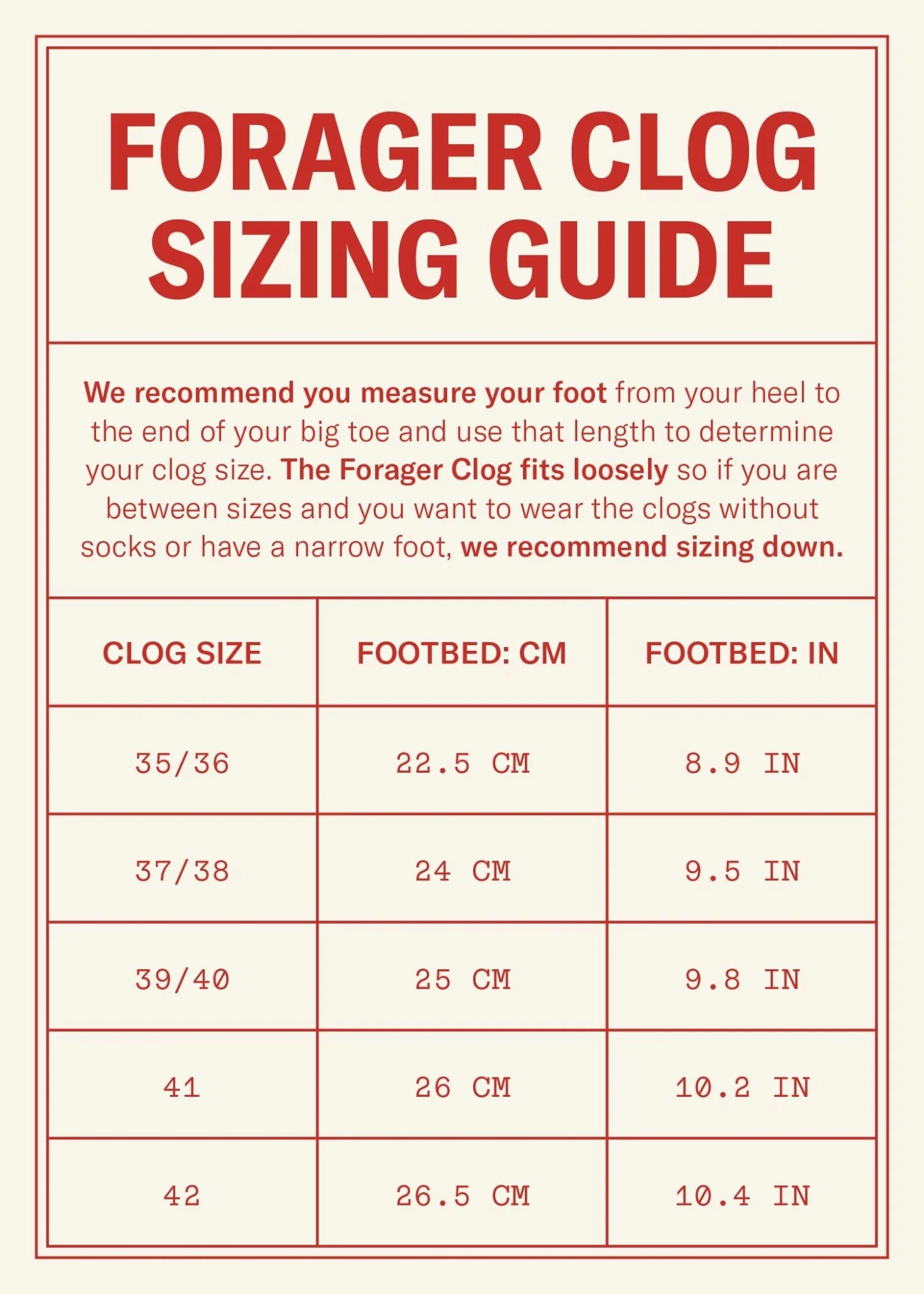 FORAGER CLOG SIZING GUIDE

We recommend you measure your foot from your heel to the end of your big toe and use that length to determine your clog size. The Forager Clog fits loosely so if you are between sizes and you want to wear the clogs without socks or have a narrow foot, we recommend sizing down.

| CLOG SIZE | FOOTBED: CM | FOOTBED: IN |
|---|---|---|
| 35/36 | 22.5 CM | 8.9 IN |
| 37/38 | 24 CM | 9.5 IN |
| 39/40 | 25 CM | 9.8 IN |
| 41 | 26 CM | 10.2 IN |
| 42 | 26.5 CM | 10.4 IN |